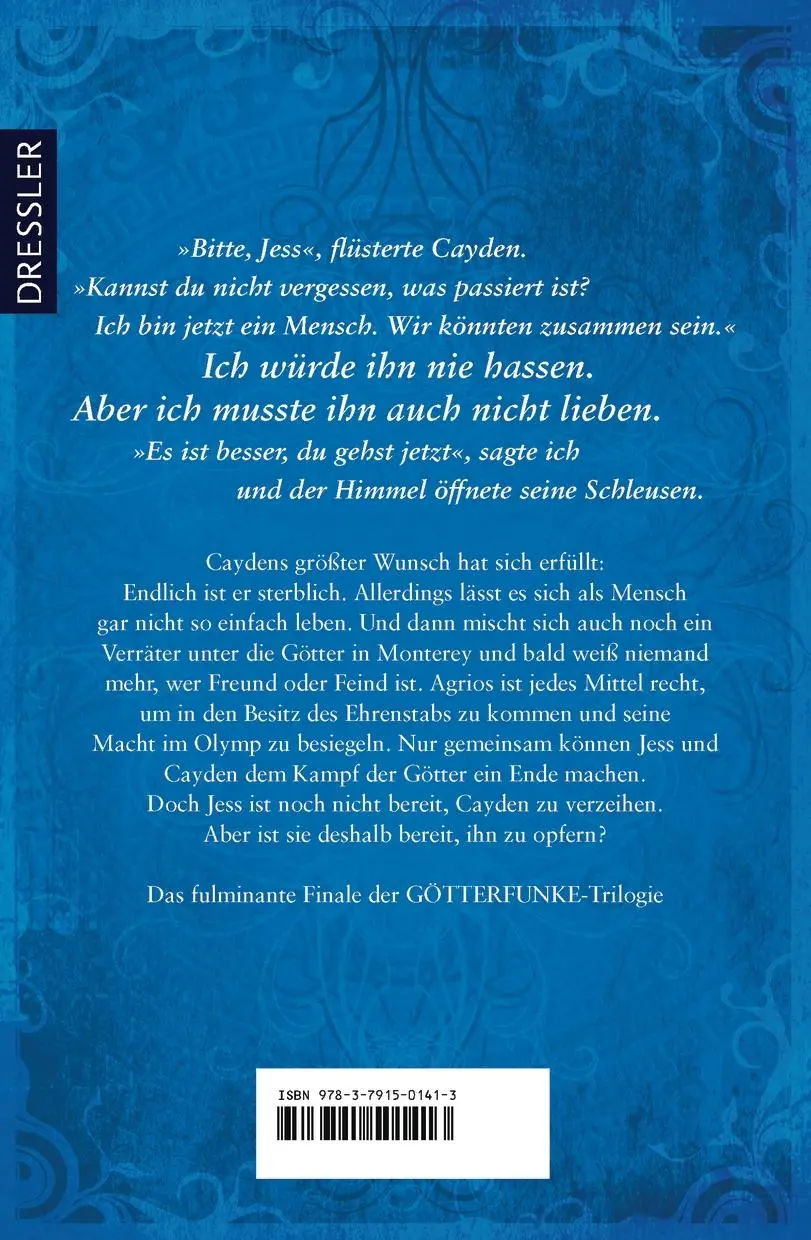 DRESSLER

»Bitte, Jess«, flüsterte Cayden.
»Kannst du nicht vergessen, was passiert ist?
Ich bin jetzt ein Mensch. Wir könnten zusammen sein.«
Ich würde ihn nie hassen.
Aber ich musste ihn auch nicht lieben.
»Es ist besser, du gehst jetzt«, sagte ich
und der Himmel öffnete seine Schleusen.

Caydens größter Wunsch hat sich erfüllt: Endlich ist er sterblich. Allerdings lässt es sich als Mensch gar nicht so einfach leben. Und dann mischt sich auch noch ein Verräter unter die Götter in Monterey und bald weiß niemand mehr, wer Freund oder Feind ist. Agrios ist jedes Mittel recht, um in den Besitz des Ehrenstabs zu kommen und seine Macht im Olymp zu besiegeln. Nur gemeinsam können Jess und Cayden dem Kampf der Götter ein Ende machen. Doch Jess ist noch nicht bereit, Cayden zu verzeihen. Aber ist sie deshalb bereit, ihn zu opfern?

Das fulminante Finale der GÖTTERFUNKE-Trilogie

ISBN 978-3-7915-0141-3